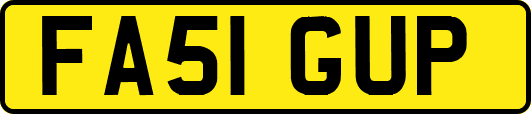 FA51 GUP